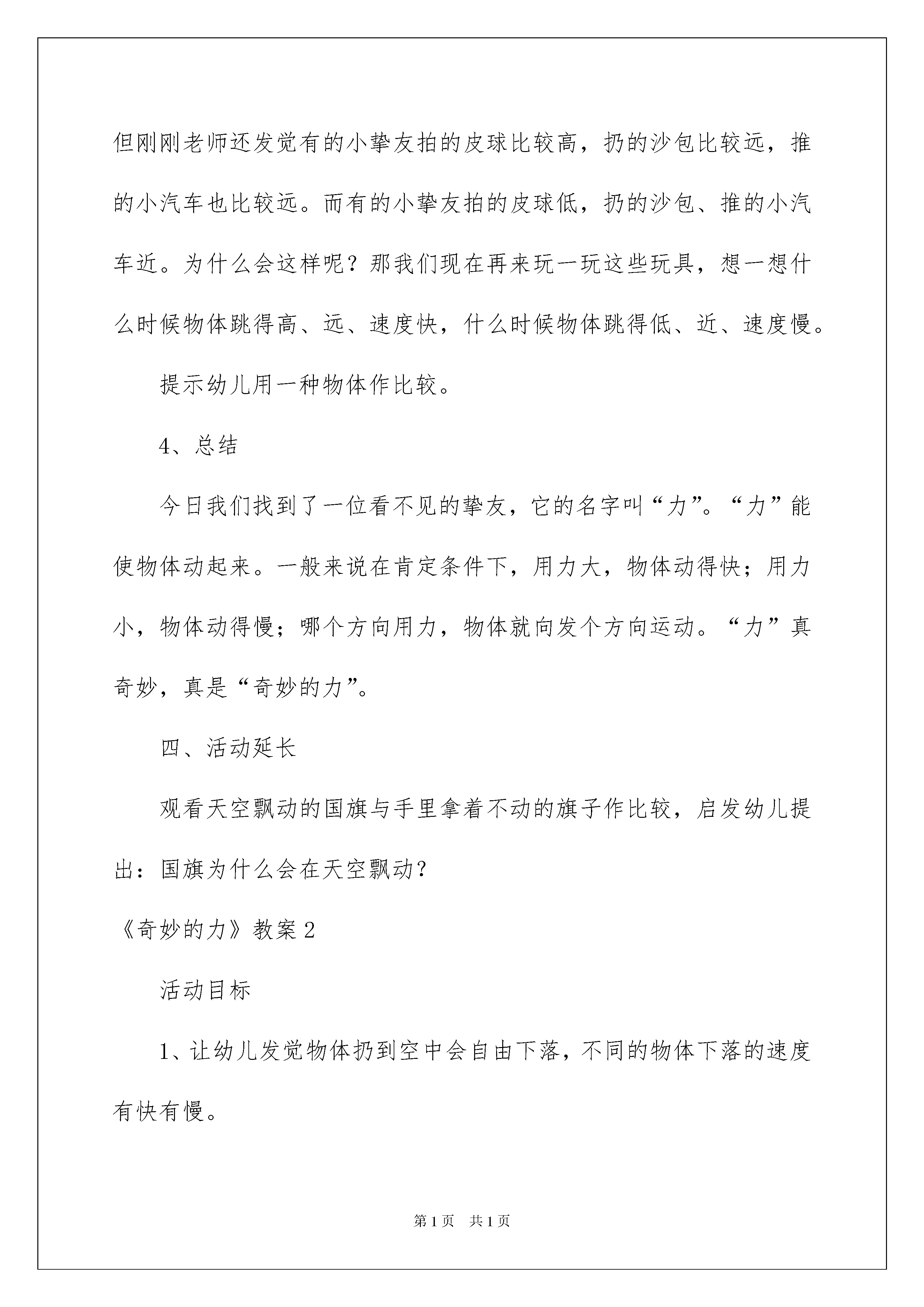 但刚刚老师还发觉有的小挚友拍的皮球比较高，扔的沙包比较远，推的小汽车也比较远。而有的小挚友拍的皮球低，扔的沙包、推的小汽车近。为什么会这样呢？那我们现在再来玩一玩这些玩具，想一想什么时候物体跳得高、远、速度快，什么时候物体跳得低、近、速度慢。

提示幼儿用一种物体作比较。

4、总结

今日我们找到了一位看不见的挚友，它的名字叫“力”。“力”能使物体动起来。一般来说在肯定条件下，用力大，物体动得快；用力小，物体动得慢；哪个方向用力，物体就向发个方向运动。“力”真奇妙，真是“奇妙的力”。

四、活动延长

观看天空飘动的国旗与手里拿着不动的旗子作比较，启发幼儿提出：国旗为什么会在天空飘动？

《奇妙的力》教案2

活动目标

1、让幼儿发觉物体扔到空中会自由下落，不同的物体下落的速度有快有慢。

第1页 共1页